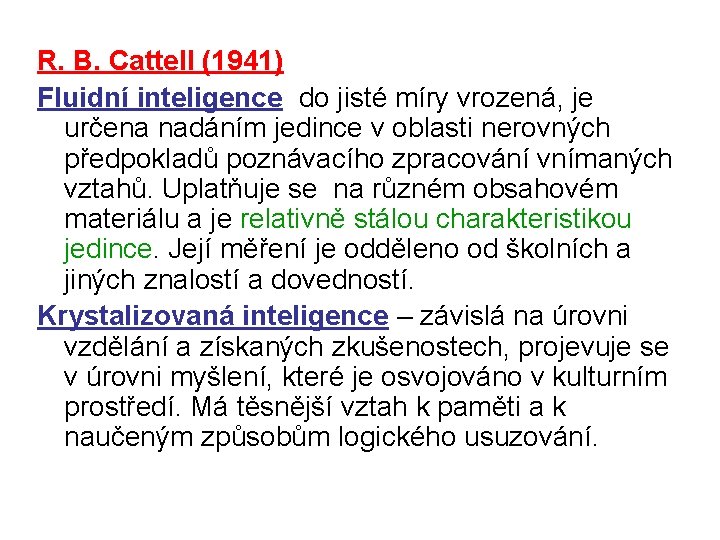 R. B. Cattell (1941)

Fluidní inteligence  do jisté míry vrozená, je určena nadáním jedince v oblasti nerovných předpokladů poznávacího zpracování vnímaných vztahů. Uplatňuje se  na různém obsahovém materiálu a je relativně stálou charakteristikou jedince. Její měření je odděleno od školních a jiných znalostí a dovedností.

Krystalizovaná inteligence – závislá na úrovni vzdělání a získaných zkušenostech, projevuje se v úrovni myšlení, které je osvojováno v kulturním prostředí. Má těsnější vztah k paměti a k naučeným způsobům logického usuzování.